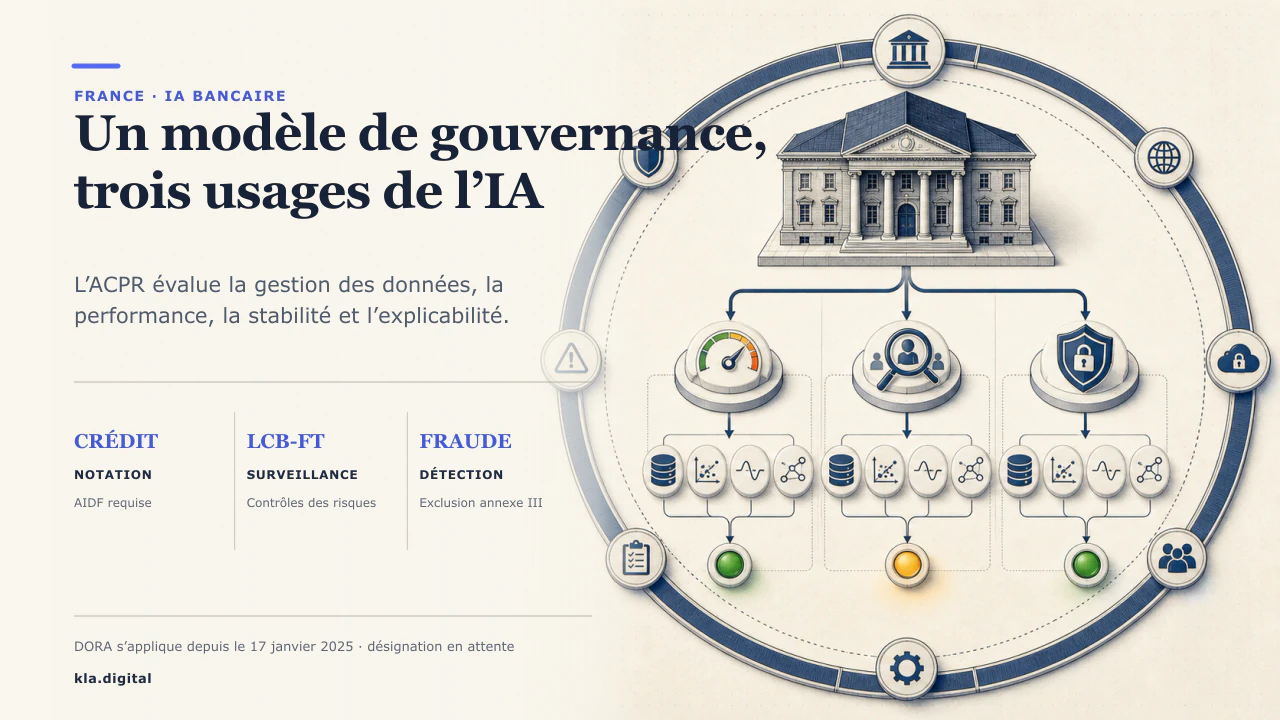 FRANCE · IA BANCAIRE

Un modèle de gouvernance, trois usages de l'IA

L'ACPR évalue la gestion des données, la performance, la stabilité et l'explicabilité.

CRÉDIT
NOTATION
AIDF requise

LCB-FT
SURVEILLANCE
Contrôles des risques

FRAUDE
DÉTECTION
Exclusion annexe III

DORA s'applique depuis le 17 janvier 2025 · désignation en attente

kla.digital